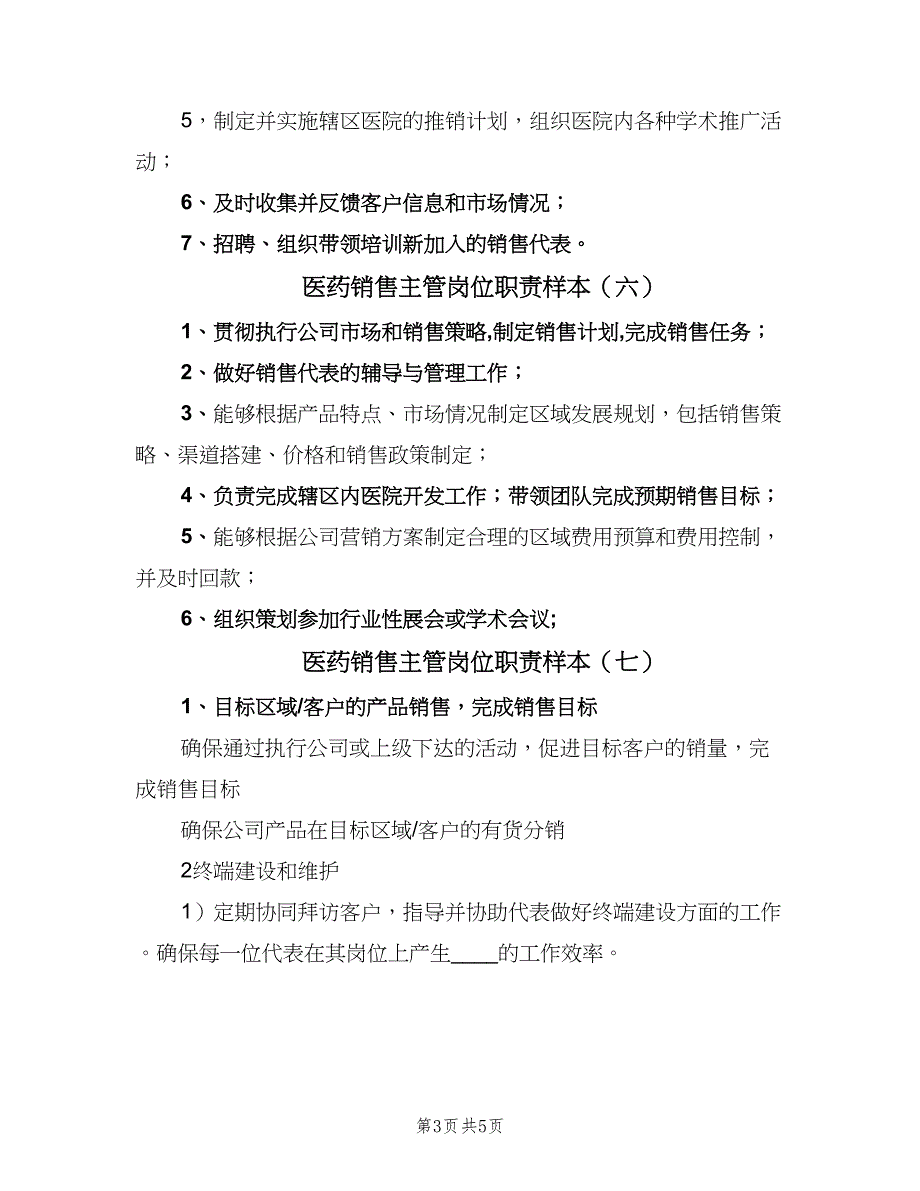 5，制定并实施辖区医院的推销计划，组织医院内各种学术推广活动；

6、及时收集并反馈客户信息和市场情况；

7、招聘、组织带领培训新加入的销售代表。

医药销售主管岗位职责样本（六）

1、贯彻执行公司市场和销售策略,制定销售计划,完成销售任务；

2、做好销售代表的辅导与管理工作；

3、能够根据产品特点、市场情况制定区域发展规划，包括销售策略、渠道搭建、价格和销售政策制定；

4、负责完成辖区内医院开发工作；带领团队完成预期销售目标；

5、能够根据公司营销方案制定合理的区域费用预算和费用控制，并及时回款；

6、组织策划参加行业性展会或学术会议;

医药销售主管岗位职责样本（七）

1、目标区域/客户的产品销售，完成销售目标

确保通过执行公司或上级下达的活动，促进目标客户的销量，完成销售目标

确保公司产品在目标区域/客户的有货分销

2终端建设和维护

1）定期协同拜访客户，指导并协助代表做好终端建设方面的工作。确保每一位代表在其岗位上产生____的工作效率。

第3页 共5页